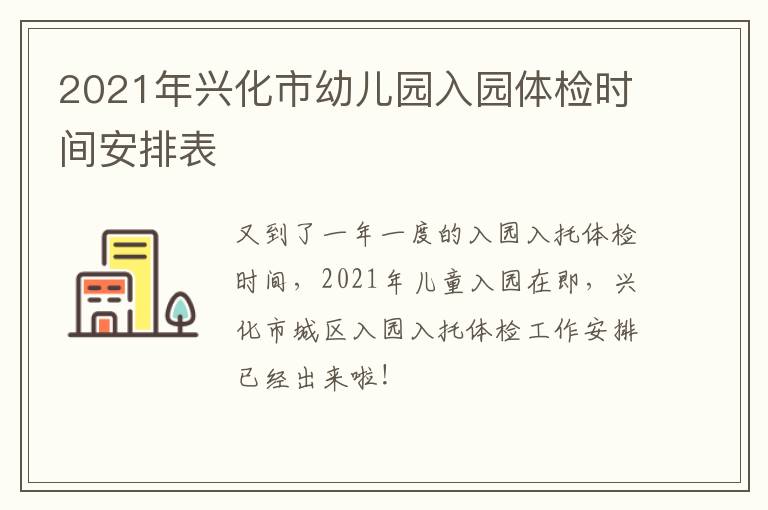 2021年兴化市幼儿园入园体检时间安排表

又到了一年一度的入园入托体检时间，2021年儿童入园在即，兴化市城区入园入托体检工作安排已经出来啦！